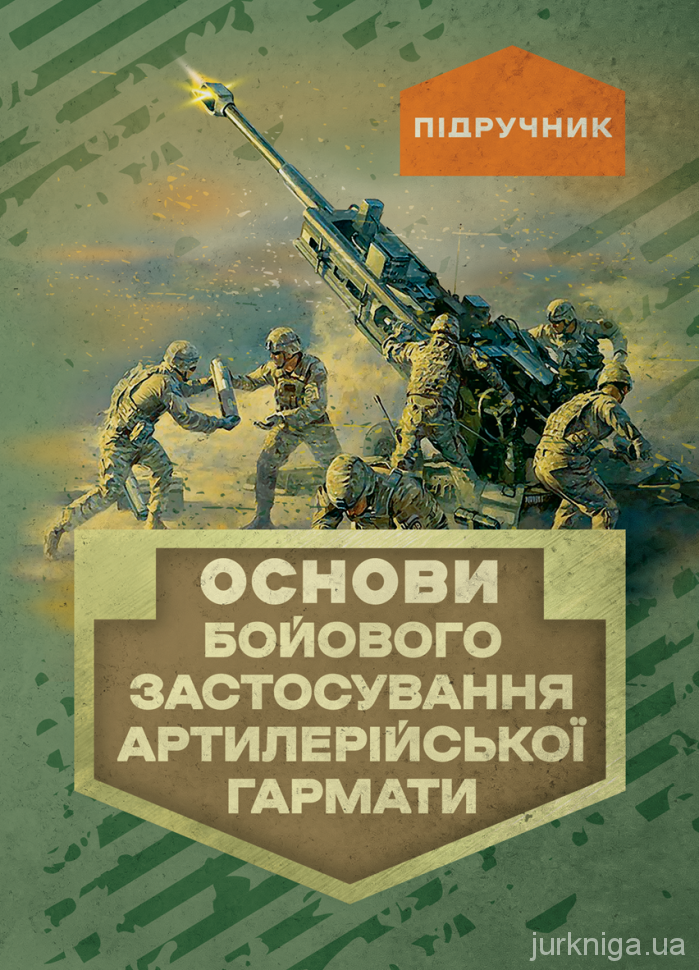 ПІДРУЧНИК

ОСНОВИ
БОЙОВОГО
ЗАСТОСУВАННЯ
АРТИЛЕРІЙСЬКОЇ
ГАРМАТИ

jurkniga.ua